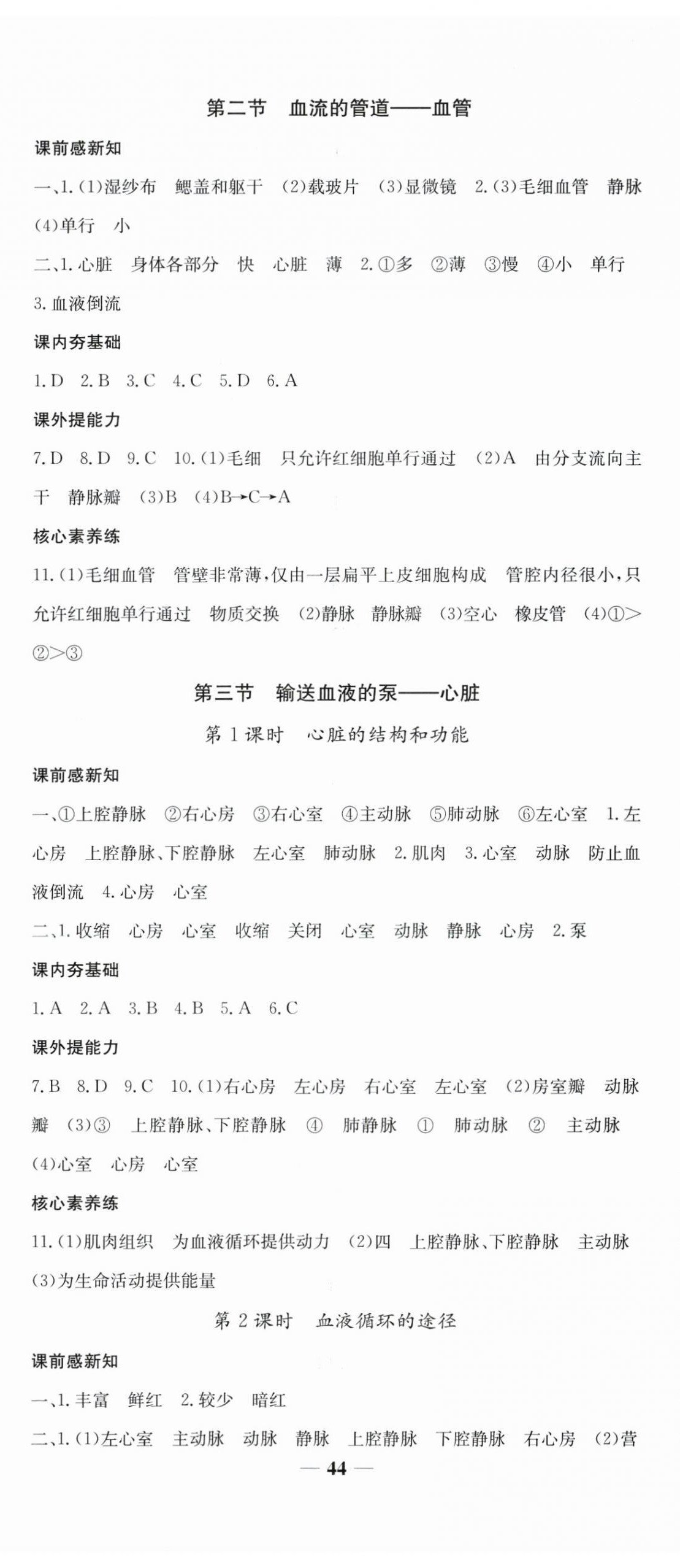 第二节　血流的管道——血管

课前感新知

一、1.(1)湿纱布　鳃盖和躯干　(2)载玻片　(3)显微镜　2.(3)毛细血管　静脉　(4)单行　小

二、1.心脏　身体各部分　快　心脏　薄　2.①多　②薄　③慢　④小　单行　3.血液倒流

课内夯基础

1.D　2.B　3.C　4.C　5.D　6.A

课外提能力

7.D　8.D　9.C　10.(1)毛细　只允许红细胞单行通过　(2)A　由分支流向主干　静脉瓣　(3)B　(4)B→C→A

核心素养练

11.(1)毛细血管　管壁非常薄,仅由一层扁平上皮细胞构成　管腔内径很小,只允许红细胞单行通过　物质交换　(2)静脉　静脉瓣　(3)空心　橡皮管　(4)①>②>③

第三节　输送血液的泵——心脏

第1课时　心脏的结构和功能

课前感新知

一、①上腔静脉　②右心房　③右心室　④主动脉　⑤肺动脉　⑥左心室　1.左心房　上腔静脉、下腔静脉　左心室　肺动脉　2.肌肉　3.心室　动脉　防止血液倒流　4.心房　心室

二、1.收缩　心房　心室　收缩　关闭　心室　动脉　静脉　心房　2.泵

课内夯基础

1.A　2.A　3.B　4.B　5.A　6.C

课外提能力

7.B　8.D　9.C　10.(1)右心房　左心房　右心室　左心室　(2)房室瓣　动脉瓣　(3)③　上腔静脉、下腔静脉　④　肺静脉　①　肺动脉　②　主动脉　(4)心室　心房　心室

核心素养练

11.(1)肌肉组织　为血液循环提供动力　(2)四　上腔静脉、下腔静脉　主动脉　(3)为生命活动提供能量

第2课时　血液循环的途径

课前感新知

一、1.丰富　鲜红　2.较少　暗红

二、1.(1)左心室　主动脉　动脉　静脉　上腔静脉　下腔静脉　右心房　(2)营

— 44 —